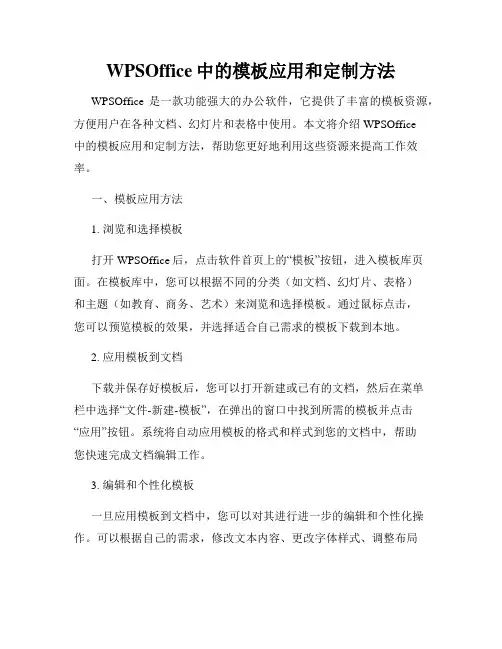 WPSOffice 中的模板应用和定制方法

WPSOffice 是一款功能强大的办公软件，它提供了丰富的模板资源，方便用户在各种文档、幻灯片和表格中使用。本文将介绍 WPSOffice 中的模板应用和定制方法，帮助您更好地利用这些资源来提高工作效率。

一、模板应用方法

1. 浏览和选择模板

打开 WPSOffice 后，点击软件首页上的“模板”按钮，进入模板库页面。在模板库中，您可以根据不同的分类（如文档、幻灯片、表格）和主题（如教育、商务、艺术）来浏览和选择模板。通过鼠标点击，您可以预览模板的效果，并选择适合自己需求的模板下载到本地。

2. 应用模板到文档

下载并保存好模板后，您可以打开新建或已有的文档，然后在菜单栏中选择“文件-新建-模板”，在弹出的窗口中找到所需的模板并点击“应用”按钮。系统将自动应用模板的格式和样式到您的文档中，帮助您快速完成文档编辑工作。

3. 编辑和个性化模板

一旦应用模板到文档中，您可以对其进行进一步的编辑和个性化操作。可以根据自己的需求，修改文本内容、更改字体样式、调整布局